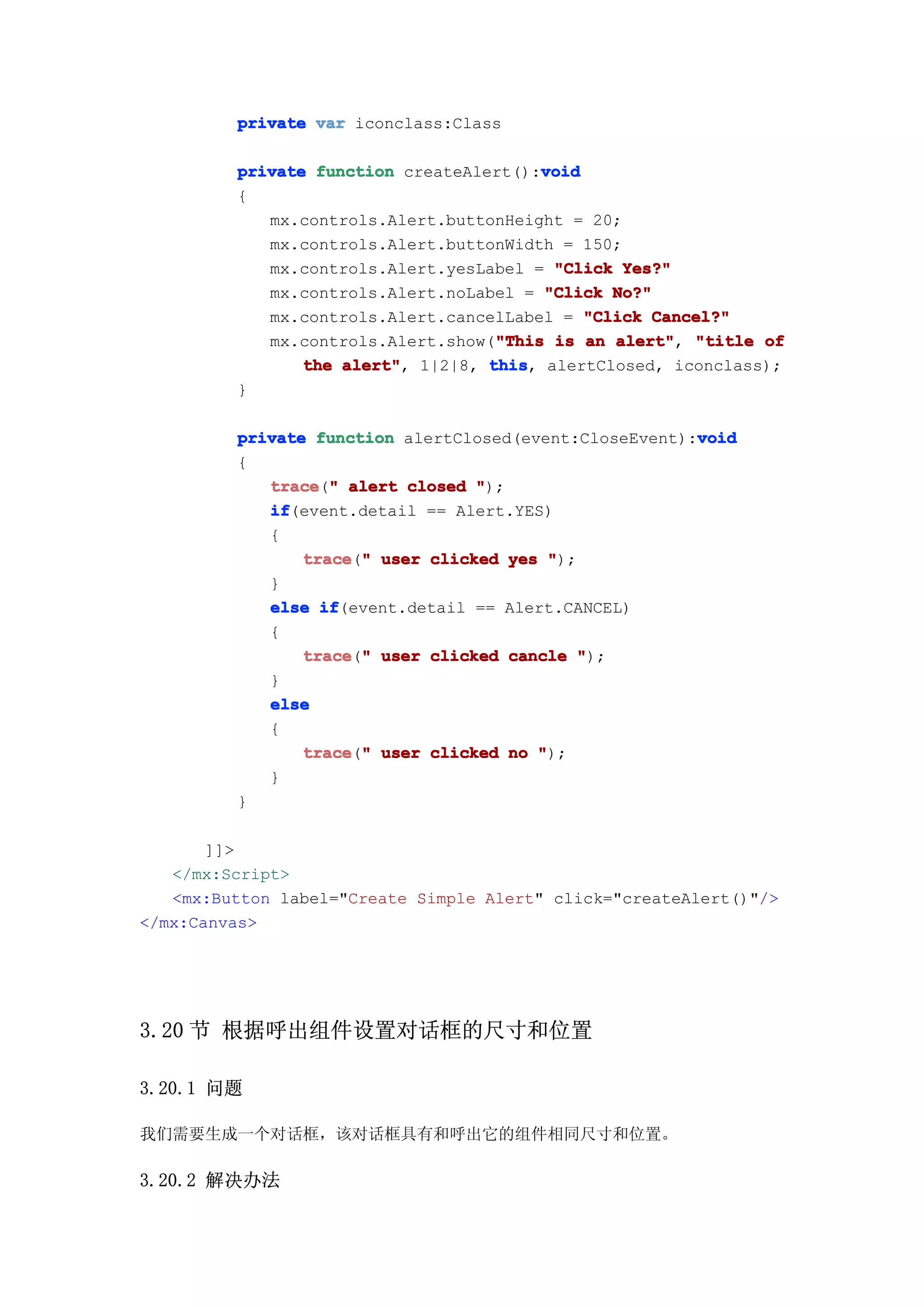 private var iconclass:Class

private function createAlert():void
{
    mx.controls.Alert.buttonHeight = 20;
    mx.controls.Alert.buttonWidth = 150;
    mx.controls.Alert.yesLabel = "Click Yes?"
    mx.controls.Alert.noLabel = "Click No?"
    mx.controls.Alert.cancelLabel = "Click Cancel?"
    mx.controls.Alert.show("This is an alert", "title of the alert", 1|2|8, this, alertClosed, iconclass);
}

private function alertClosed(event:CloseEvent):void
{
    trace(" alert closed ");
    if(event.detail == Alert.YES)
    {
        trace(" user clicked yes ");
    }
    else if(event.detail == Alert.CANCEL)
    {
        trace(" user clicked cancle ");
    }
    else
    {
        trace(" user clicked no ");
    }
}

]]>
</mx:Script>
<mx:Button label="Create Simple Alert" click="createAlert()"/>
</mx:Canvas>

3.20 节 根据呼出组件设置对话框的尺寸和位置

3.20.1 问题

我们需要生成一个对话框，该对话框具有和呼出它的组件相同尺寸和位置。

3.20.2 解决办法